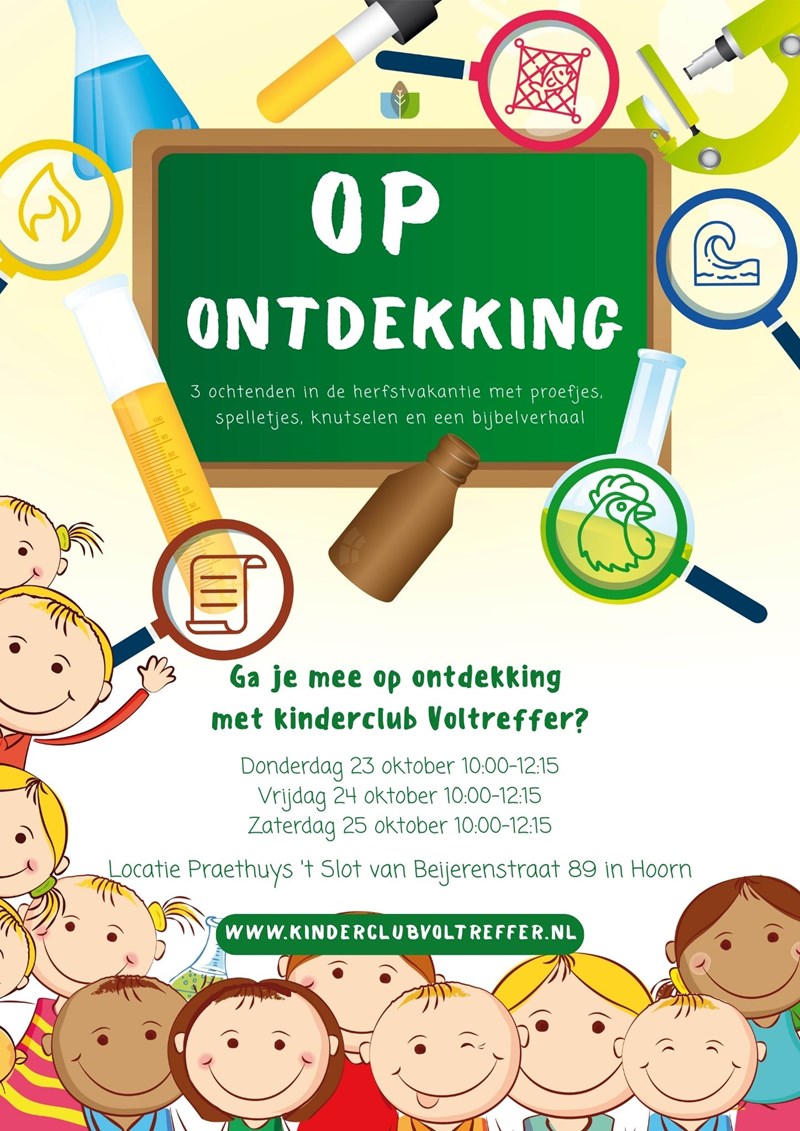 OP ONTDEKKING

3 ochtenden in de herfstvakantie met proefjes, spelletjes, knutselen en een bijbelverhaal

Ga je mee op ontdekking
met kinderclub Voltreffer?

Donderdag 23 oktober 10:00-12:15
Vrijdag 24 oktober 10:00-12:15
Zaterdag 25 oktober 10:00-12:15

Locatie Praethuys 't Slot van Beijerenstraat 89 in Hoorn

WWW.KINDERCLUBVOLTREFFER.NL